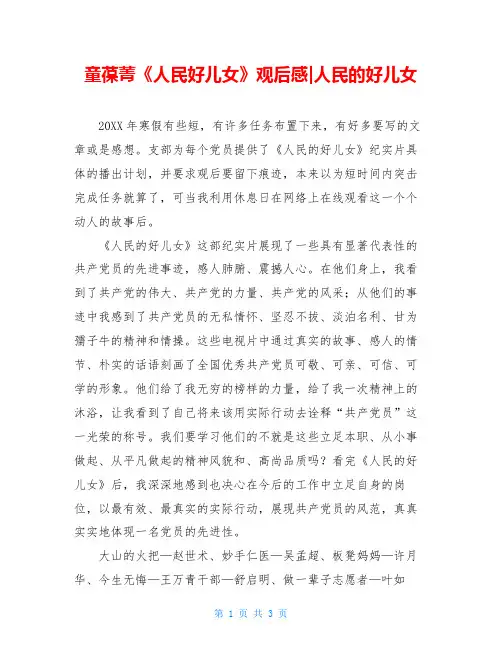 童葆菁《人民好儿女》观后感|人民的好儿女

20XX 年寒假有些短，有许多任务布置下来，有好多要写的文章或是感想。支部为每个党员提供了《人民的好儿女》纪实片具体的播出计划，并要求观后要留下痕迹，本来以为短时间内突击完成任务就算了，可当我利用休息日在网络上在线观看这一个个动人的故事后。

《人民的好儿女》这部纪实片展现了一些具有显著代表性的共产党员的先进事迹，感人肺腑、震撼人心。在他们身上，我看到了共产党的伟大、共产党的力量、共产党的风采；从他们的事迹中我感到了共产党员的无私情怀、坚忍不拔、淡泊名利、甘为孺子牛的精神和情操。这些电视片中通过真实的故事、感人的情节、朴实的话语刻画了全国优秀共产党员可敬、可亲、可信、可学的形象。他们给了我无穷的榜样的力量，给了我一次精神上的沐浴，让我看到了自己将来该用实际行动去诠释“共产党员”这一光荣的称号。我们要学习他们的不就是这些立足本职、从小事做起、从平凡做起的精神风貌和、高尚品质吗？看完《人民的好儿女》后，我深深地感到也决心在今后的工作中立足自身的岗位，以最有效、最真实的实际行动，展现共产党员的风范，真真实实地体现一名党员的先进性。

大山的火把—赵世术、妙手仁医—吴孟超、板凳妈妈—许月华、今生无悔—王万青干部—舒启明、做一辈子志愿者—叶如

第 1 页 共 3 页